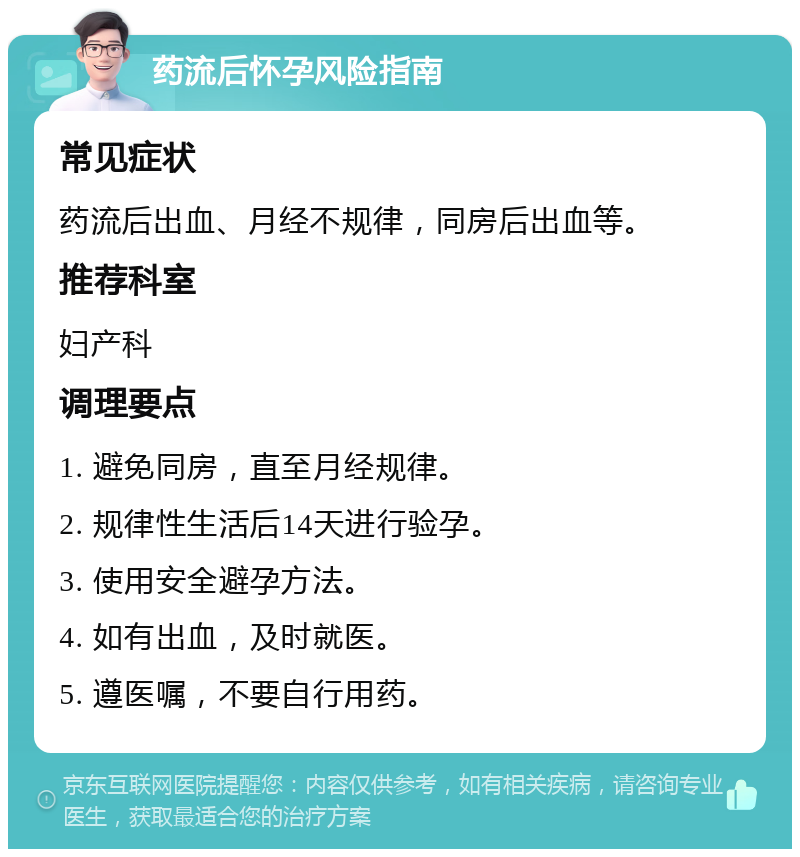 药流后怀孕风险指南

常见症状

药流后出血、月经不规律，同房后出血等。

推荐科室

妇产科

调理要点

1. 避免同房，直至月经规律。

2. 规律性生活后14天进行验孕。

3. 使用安全避孕方法。

4. 如有出血，及时就医。

5. 遵医嘱，不要自行用药。

京东互联网医院提醒您：内容仅供参考，如有相关疾病，请咨询专业医生，获取最适合您的治疗方案